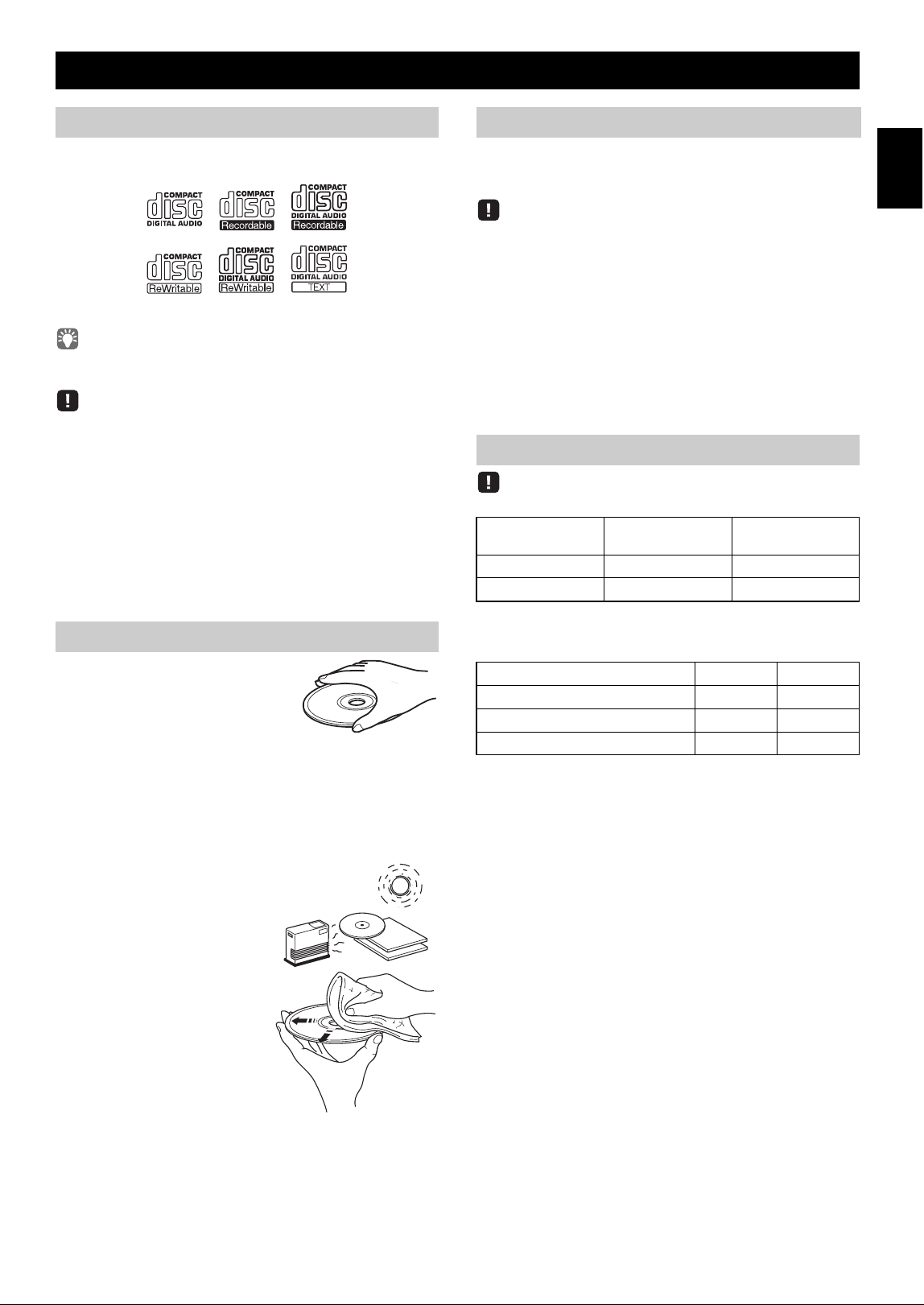 COMPACT
disc
DIGITAL AUDIO

COMPACT
disc
Recordable

COMPACT
disc
DIGITAL AUDIO
Recordable

COMPACT
disc
ReWritable

COMPACT
disc
DIGITAL AUDIO
ReWritable

COMPACT
disc
DIGITAL AUDIO
TEXT